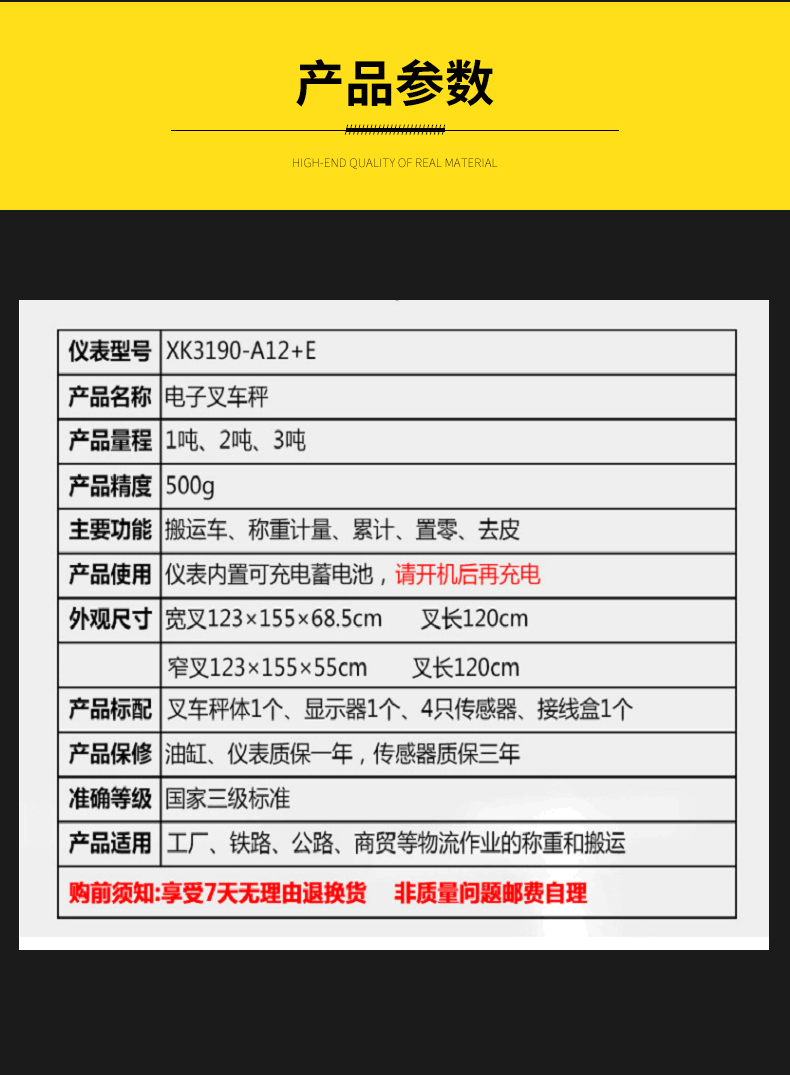 产品参数

HIGH-END QUALITY OF REAL MATERIAL

| 仪表型号 | XK3190-A12+E |
|---|---|
| 产品名称 | 电子叉车秤 |
| 产品量程 | 1吨、2吨、3吨 |
| 产品精度 | 500g |
| 主要功能 | 搬运车、称重计量、累计、置零、去皮 |
| 产品使用 | 仪表内置可充电蓄电池，请开机后再充电 |
| 外观尺寸 | 宽叉123×155×68.5cm 叉长120cm |
| | 窄叉123×155×55cm 叉长120cm |
| 产品标配 | 叉车秤体1个、显示器1个、4只传感器、接线盒1个 |
| 产品保修 | 油缸、仪表质保一年，传感器质保三年 |
| 准确等级 | 国家三级标准 |
| 产品适用 | 工厂、铁路、公路、商贸等物流作业的称重和搬运 |

购前须知:享受7天无理由退换货 非质量问题邮费自理